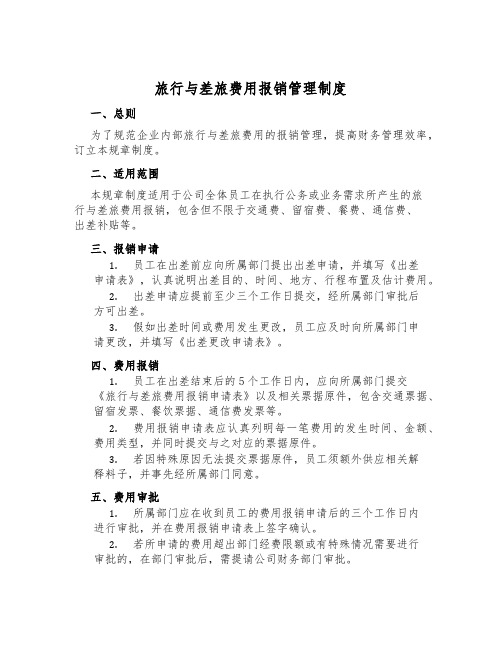 旅行与差旅费用报销管理制度

一、总则

为了规范企业内部旅行与差旅费用的报销管理，提高财务管理效率，订立本规章制度。

二、适用范围

本规章制度适用于公司全体员工在执行公务或业务需求所产生的旅行与差旅费用报销，包含但不限于交通费、留宿费、餐费、通信费、出差补贴等。

三、报销申请

1. 员工在出差前应向所属部门提出出差申请，并填写《出差申请表》，认真说明出差目的、时间、地方、行程布置及估计费用。

2. 出差申请应提前至少三个工作日提交，经所属部门审批后方可出差。

3. 假如出差时间或费用发生更改，员工应及时向所属部门申请更改，并填写《出差更改申请表》。

四、费用报销

1. 员工在出差结束后的5个工作日内，应向所属部门提交《旅行与差旅费用报销申请表》以及相关票据原件，包含交通票据、留宿发票、餐饮票据、通信费发票等。

2. 费用报销申请表应认真列明每一笔费用的发生时间、金额、费用类型，并同时提交与之对应的票据原件。

3. 若因特殊原因无法提交票据原件，员工须额外供应相关解释料子，并事先经所属部门同意。

五、费用审批

1. 所属部门应在收到员工的费用报销申请后的三个工作日内进行审批，并在费用报销申请表上签字确认。

2. 若所申请的费用超出部门经费限额或有特殊情况需要进行审批的，在部门审批后，需提请公司财务部门审批。